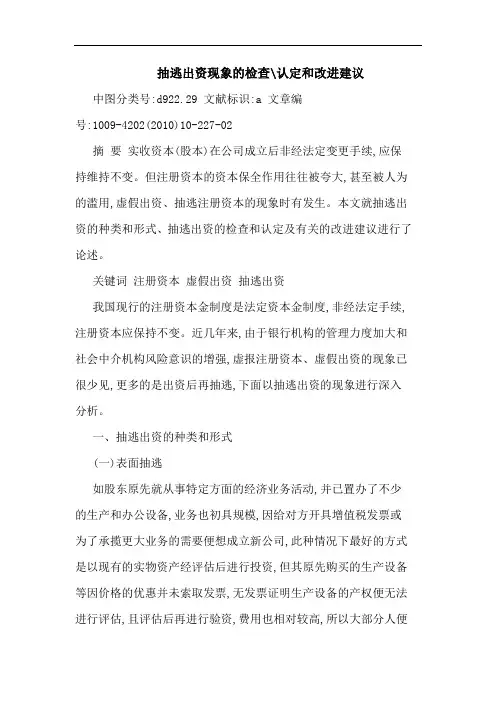 抽逃出资现象的检查\认定和改进建议

中图分类号:d922.29 文献标识:a 文章编号:1009-4202(2010)10-227-02

摘 要 实收资本(股本)在公司成立后非经法定变更手续,应保持维持不变。但注册资本的资本保全作用往往被夸大,甚至被人为的滥用,虚假出资、抽逃注册资本的现象时有发生。本文就抽逃出资的种类和形式、抽逃出资的检查和认定及有关的改进建议进行了论述。

关键词 注册资本 虚假出资 抽逃出资

我国现行的注册资本金制度是法定资本金制度,非经法定手续,注册资本应保持不变。近几年来,由于银行机构的管理力度加大和社会中介机构风险意识的增强,虚报注册资本、虚假出资的现象已很少见,更多的是出资后再抽逃,下面以抽逃出资的现象进行深入分析。

一、抽逃出资的种类和形式

(一)表面抽逃

如股东原先就从事特定方面的经济业务活动,并已置办了不少的生产和办公设备,业务也初具规模,因给对方开具增值税发票或为了承揽更大业务的需要便想成立新公司,此种情况下最好的方式是以现有的实物资产经评估后进行投资,但其原先购买的生产设备等因价格的优惠并未索取发票,无发票证明生产设备的产权便无法进行评估,且评估后再进行验资,费用也相对较高,所以大部分人便